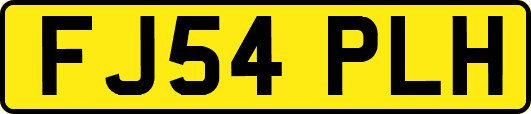 FJ54 PLH